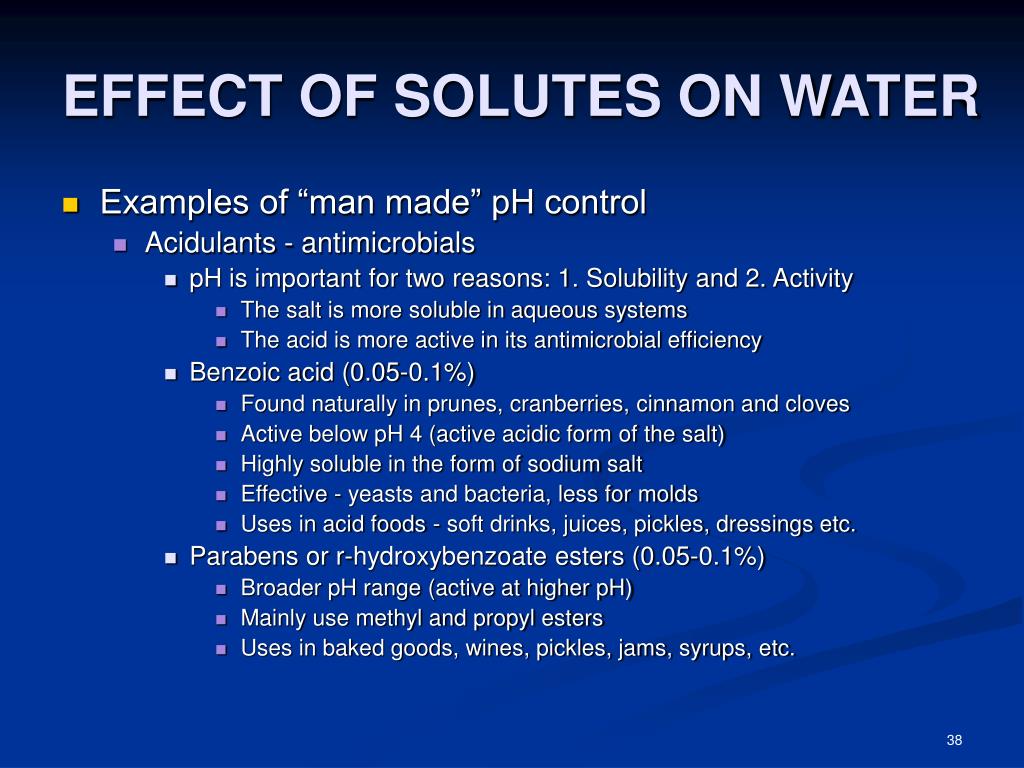 EFFECT OF SOLUTES ON WATER

Examples of “man made” pH control

Acidulants - antimicrobials

pH is important for two reasons: 1. Solubility and 2. Activity

The salt is more soluble in aqueous systems

The acid is more active in its antimicrobial efficiency

Benzoic acid (0.05-0.1%)

Found naturally in prunes, cranberries, cinnamon and cloves

Active below pH 4 (active acidic form of the salt)

Highly soluble in the form of sodium salt

Effective - yeasts and bacteria, less for molds

Uses in acid foods - soft drinks, juices, pickles, dressings etc.

Parabens or r-hydroxybenzoate esters (0.05-0.1%)

Broader pH range (active at higher pH)

Mainly use methyl and propyl esters

Uses in baked goods, wines, pickles, jams, syrups, etc.

38